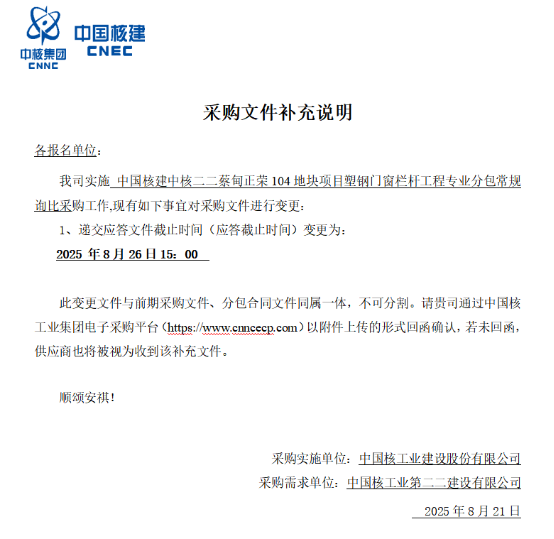 中核集团
CNNC
中国核建
CNEC

采购文件补充说明

各报名单位：

我司实施 中国核建中核二二蔡甸正荣 104 地块项目塑钢门窗栏杆工程专业分包常规询比采购工作,现有如下事宜对采购文件进行变更：

1、递交应答文件截止时间（应答截止时间）变更为：

2025 年 8 月 26 日 15：00

此变更文件与前期采购文件、分包合同文件同属一体，不可分割。请贵司通过中国核工业集团电子采购平台（https://www.cnncecp.com）以附件上传的形式回函确认，若未回函，供应商也将被视为收到该补充文件。

顺颂安祺！

采购实施单位：中国核工业建设股份有限公司
采购需求单位：中国核工业第二二建设有限公司
2025 年 8 月 21 日